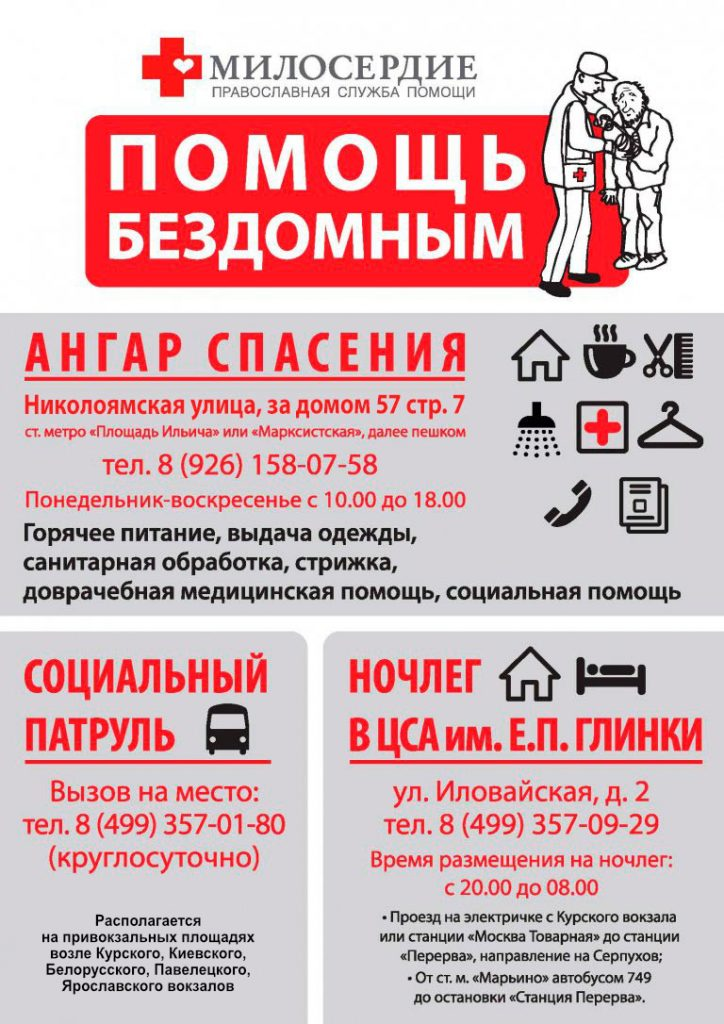 МИЛОСЕРДИЕ
ПРАВОСЛАВНАЯ СЛУЖБА ПОМОЩИ

ПОМОЩЬ
БЕЗДОМНЫМ

АНГАР СПАСЕНИЯ

Николоямская улица, за домом 57 стр. 7
ст. метро «Площадь Ильича» или «Марксистская», далее пешком

тел. 8 (926) 158-07-58

Понедельник-воскресенье с 10.00 до 18.00

Горячее питание, выдача одежды, санитарная обработка, стрижка, доврачебная медицинская помощь, социальная помощь

СОЦИАЛЬНЫЙ
ПАТРУЛЬ

Вызов на место:
тел. 8 (499) 357-01-80
(круглосуточно)

Располагается
на привокзальных площадях
возле Курского, Киевского,
Белорусского, Павелецкого,
Ярославского вокзалов

НОЧЛЕГ
В ЦСА им. Е.П. ГЛИНКИ

ул. Иловайская, д. 2
тел. 8 (499) 357-09-29

Время размещения на ночлег:
с 20.00 до 08.00

• Проезд на электричке с Курского вокзала или станции «Москва Товарная» до станции «Перерва», направление на Серпухов;
• От ст. м. «Марьино» автобусом 749 до остановки «Станция Перерва».